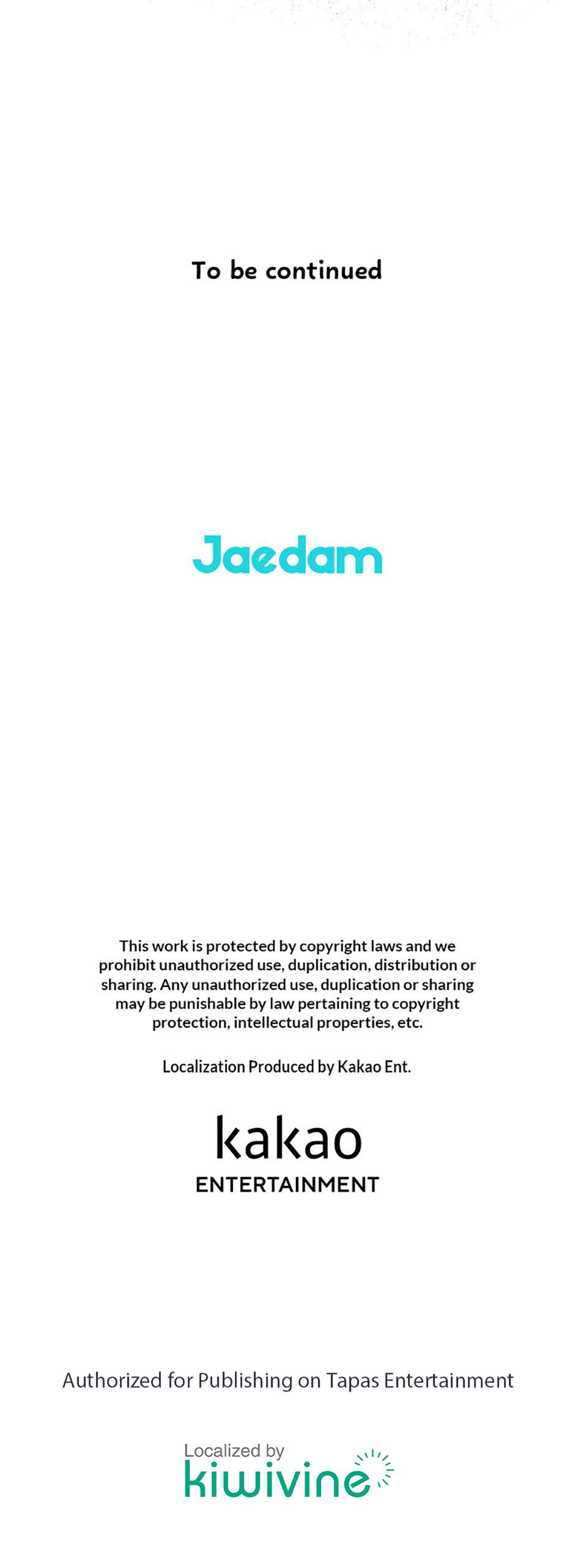 To be continued

Jaedam

This work is protected by copyright laws and we prohibit unauthorized use, duplication, distribution or sharing. Any unauthorized use, duplication or sharing may be punishable by law pertaining to copyright protection, intellectual properties, etc.

Localization Produced by Kakao Ent.

kakao
ENTERTAINMENT

Authorized for Publishing on Tapas Entertainment

Localized by
kiwivine